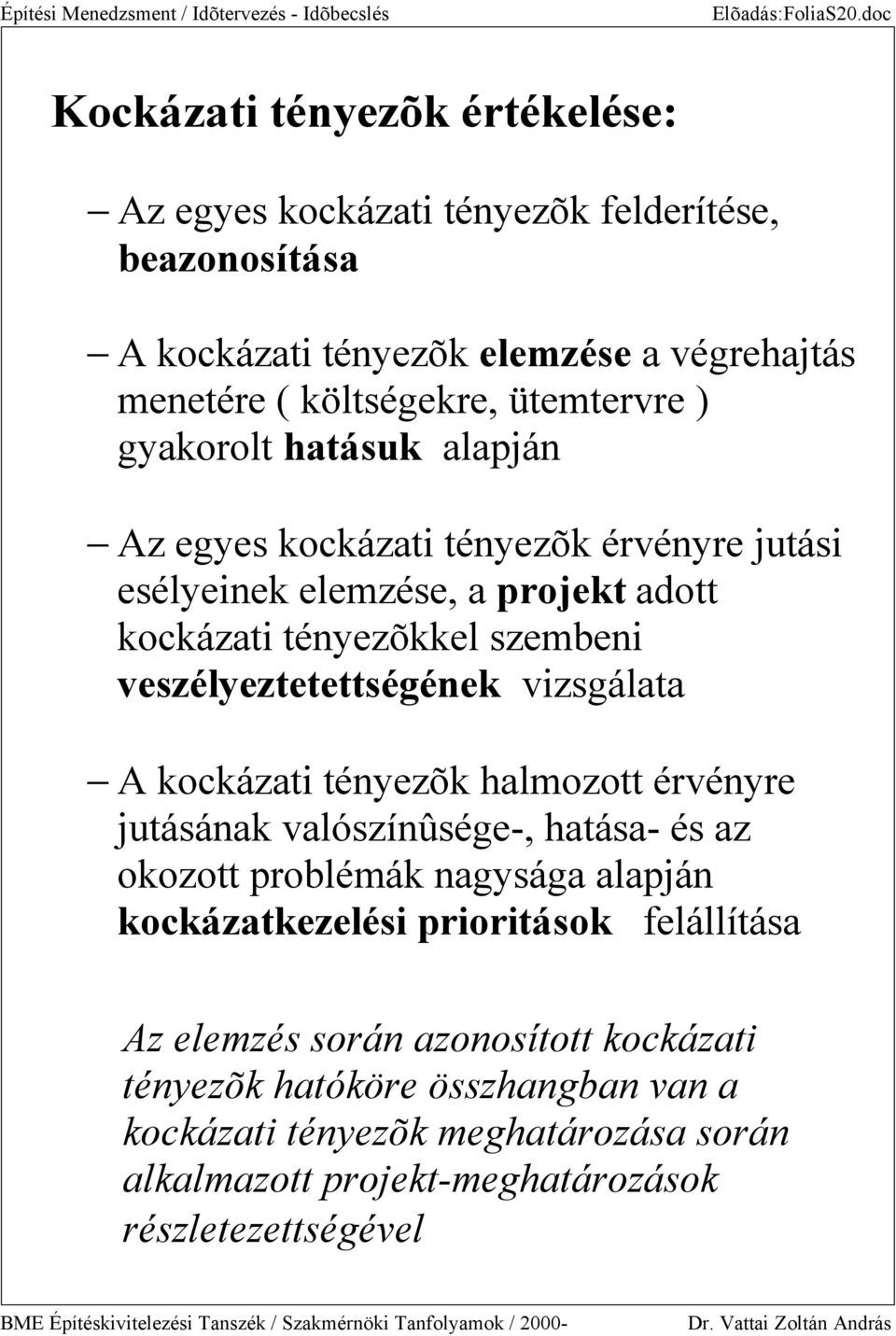 Építési Menedzsment / Idõtervezés - Idõbecslés Elõadás:FoliaS20.doc

Kockázati tényezõk értékelése:

– Az egyes kockázati tényezõk felderítése, beazonosítása

– A kockázati tényezõk elemzése a végrehajtás menetére ( költségekre, ütemtervre ) gyakorolt hatásuk alapján

– Az egyes kockázati tényezõk érvényre jutási esélyeinek elemzése, a projekt adott kockázati tényezõkkel szembeni veszélyeztetettségének vizsgálata

– A kockázati tényezõk halmozott érvényre jutásának valószínûsége-, hatása- és az okozott problémák nagysága alapján kockázatkezelési prioritások felállítása

Az elemzés során azonosított kockázati tényezõk hatóköre összhangban van a kockázati tényezõk meghatározása során alkalmazott projekt-meghatározások részletezettségével

BME Építéskivitelezési Tanszék / Szakmérnöki Tanfolyamok / 2000- Dr. Vattai Zoltán András